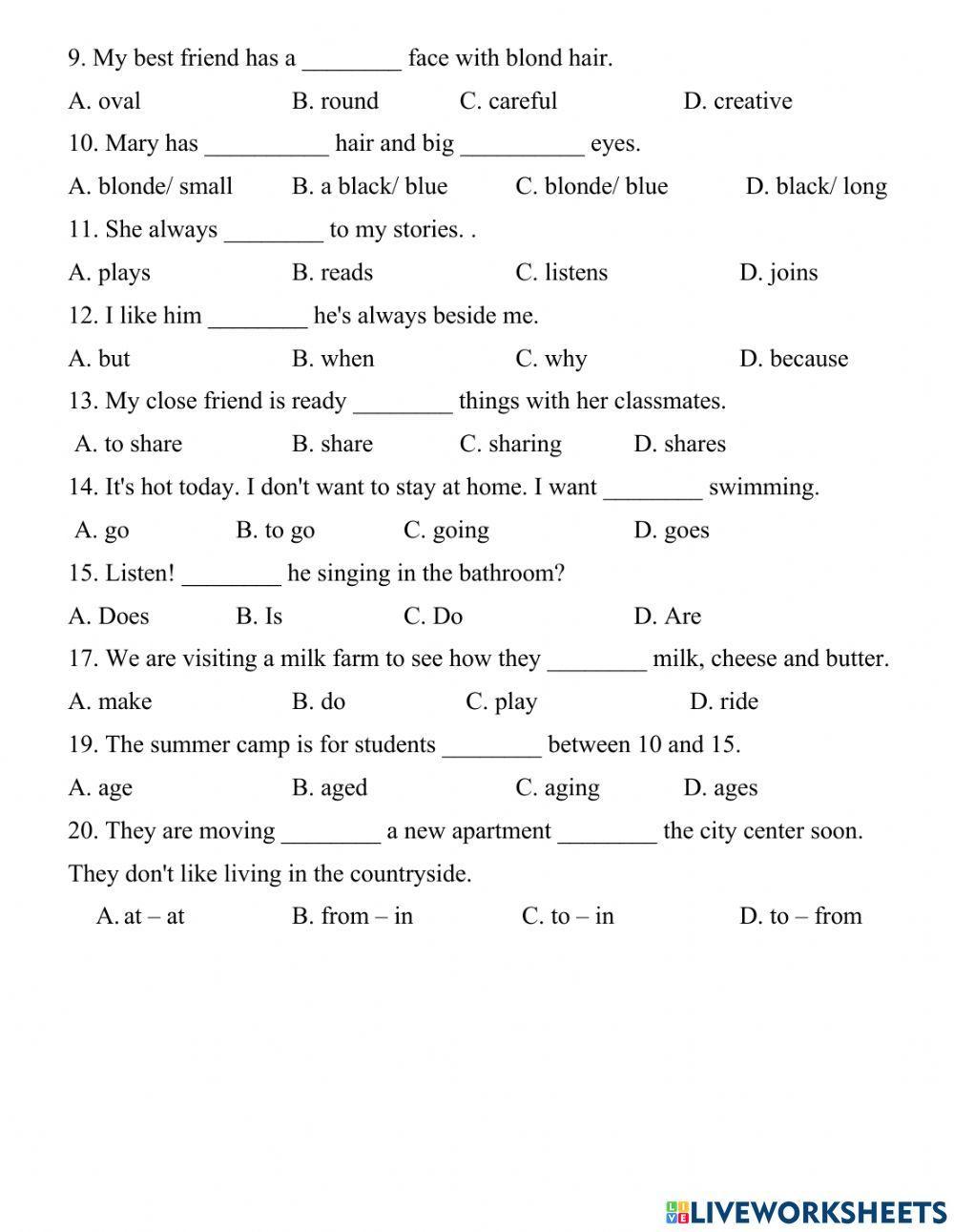 9. My best friend has a ________ face with blond hair.

A. oval B. round C. careful D. creative

10. Mary has __________ hair and big __________ eyes.

A. blonde/ small B. a black/ blue C. blonde/ blue D. black/ long

11. She always ________ to my stories. .

A. plays B. reads C. listens D. joins

12. I like him ________ he's always beside me.

A. but B. when C. why D. because

13. My close friend is ready ________ things with her classmates.

A. to share B. share C. sharing D. shares

14. It's hot today. I don't want to stay at home. I want ________ swimming.

A. go B. to go C. going D. goes

15. Listen! ________ he singing in the bathroom?

A. Does B. Is C. Do D. Are

17. We are visiting a milk farm to see how they ________ milk, cheese and butter.

A. make B. do C. play D. ride

19. The summer camp is for students ________ between 10 and 15.

A. age B. aged C. aging D. ages

20. They are moving ________ a new apartment ________ the city center soon. They don't like living in the countryside.

A. at – at B. from – in C. to – in D. to – from

LIVEWORKSHEETS